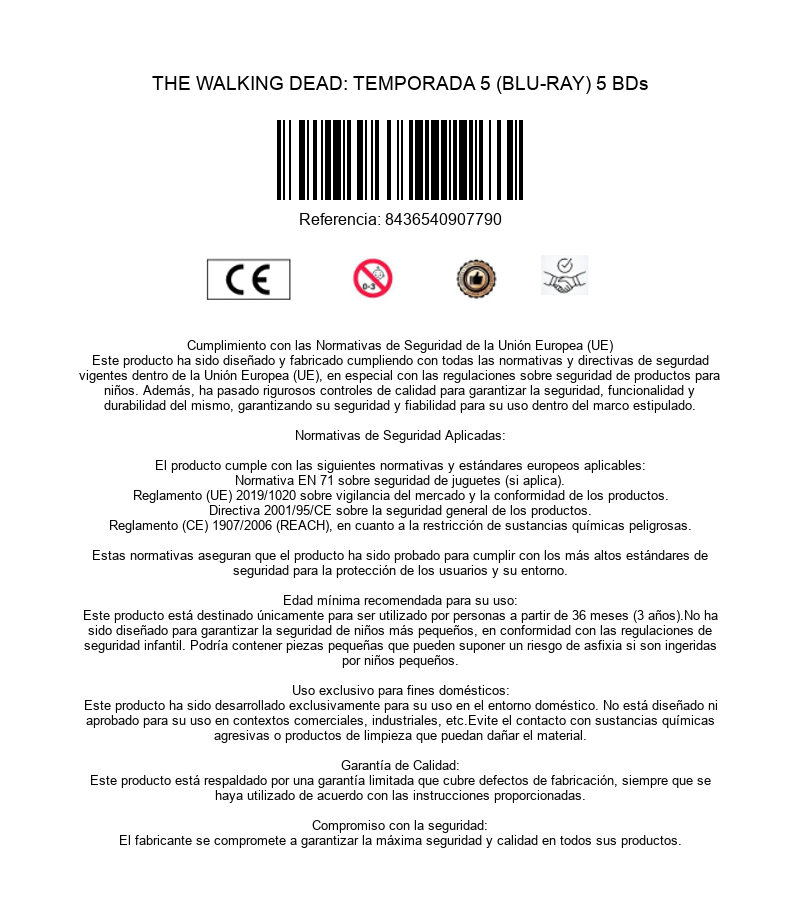 THE WALKING DEAD: TEMPORADA 5 (BLU-RAY) 5 BDs

Referencia: 8436540907790

CE

0-3

Cumplimiento con las Normativas de Seguridad de la Unión Europea (UE)
Este producto ha sido diseñado y fabricado cumpliendo con todas las normativas y directivas de segurdad vigentes dentro de la Unión Europea (UE), en especial con las regulaciones sobre seguridad de productos para niños. Además, ha pasado rigurosos controles de calidad para garantizar la seguridad, funcionalidad y durabilidad del mismo, garantizando su seguridad y fiabilidad para su uso dentro del marco estipulado.

Normativas de Seguridad Aplicadas:

El producto cumple con las siguientes normativas y estándares europeos aplicables:
Normativa EN 71 sobre seguridad de juguetes (si aplica).
Reglamento (UE) 2019/1020 sobre vigilancia del mercado y la conformidad de los productos.
Directiva 2001/95/CE sobre la seguridad general de los productos.
Reglamento (CE) 1907/2006 (REACH), en cuanto a la restricción de sustancias químicas peligrosas.

Estas normativas aseguran que el producto ha sido probado para cumplir con los más altos estándares de seguridad para la protección de los usuarios y su entorno.

Edad mínima recomendada para su uso:
Este producto está destinado únicamente para ser utilizado por personas a partir de 36 meses (3 años).No ha sido diseñado para garantizar la seguridad de niños más pequeños, en conformidad con las regulaciones de seguridad infantil. Podría contener piezas pequeñas que pueden suponer un riesgo de asfixia si son ingeridas por niños pequeños.

Uso exclusivo para fines domésticos:
Este producto ha sido desarrollado exclusivamente para su uso en el entorno doméstico. No está diseñado ni aprobado para su uso en contextos comerciales, industriales, etc.Evite el contacto con sustancias químicas agresivas o productos de limpieza que puedan dañar el material.

Garantía de Calidad:
Este producto está respaldado por una garantía limitada que cubre defectos de fabricación, siempre que se haya utilizado de acuerdo con las instrucciones proporcionadas.

Compromiso con la seguridad:
El fabricante se compromete a garantizar la máxima seguridad y calidad en todos sus productos.